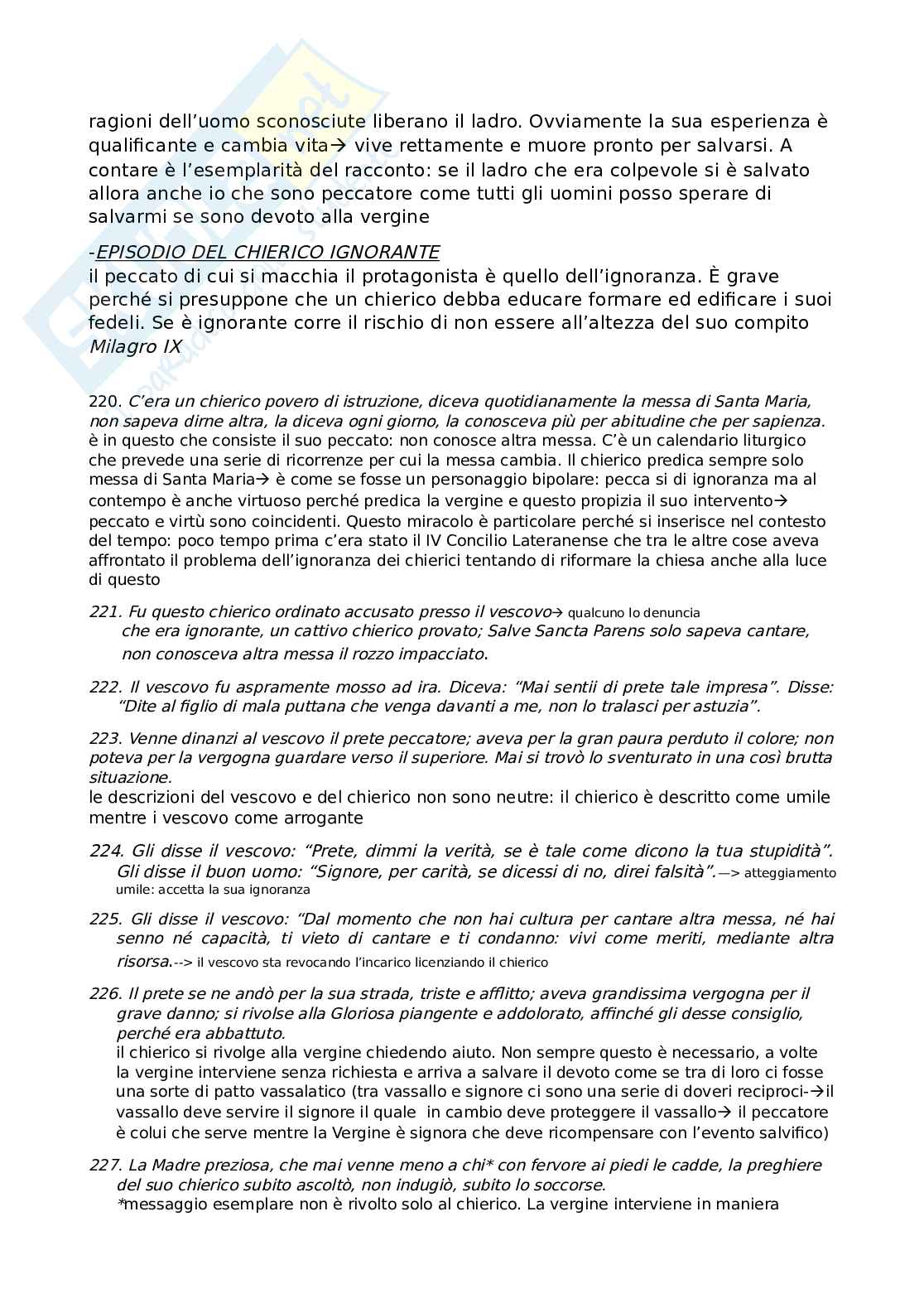 ragioni dell'uomo sconosciute liberano il ladro. Ovviamente la sua esperienza è qualificante e cambia vita→ vive rettamente e muore pronto per salvarsi. A contare è l'esemplarità del racconto: se il ladro che era colpevole si è salvato allora anche io che sono peccatore come tutti gli uomini posso sperare di salvarmi se sono devoto alla vergine

-EPISODIO DEL CHIERICO IGNORANTE
il peccato di cui si macchia il protagonista è quello dell'ignoranza. È grave perché si presuppone che un chierico debba educare formare ed edificare i suoi fedeli. Se è ignorante corre il rischio di non essere all'altezza del suo compito
Milagro IX

220. C'era un chierico povero di istruzione, diceva quotidianamente la messa di Santa Maria, non sapeva dirne altra, la diceva ogni giorno, la conosceva più per abitudine che per sapienza. è in questo che consiste il suo peccato: non conosce altra messa. C'è un calendario liturgico che prevede una serie di ricorrenze per cui la messa cambia. Il chierico predica sempre solo messa di Santa Maria→ è come se fosse un personaggio bipolare: pecca si di ignoranza ma al contempo è anche virtuoso perché predica la vergine e questo propizia il suo intervento→ peccato e virtù sono coincidenti. Questo miracolo è particolare perché si inserisce nel contesto del tempo: poco tempo prima c'era stato il IV Concilio Lateranense che tra le altre cose aveva affrontato il problema dell'ignoranza dei chierici tentando di riformare la chiesa anche alla luce di questo

221. Fu questo chierico ordinato accusato presso il vescovo→ qualcuno lo denuncia
che era ignorante, un cattivo chierico provato; Salve Sancta Parens solo sapeva cantare, non conosceva altra messa il rozzo impacciato.

222. Il vescovo fu aspramente mosso ad ira. Diceva: "Mai sentii di prete tale impresa". Disse: "Dite al figlio di mala puttana che venga davanti a me, non lo tralasci per astuzia".

223. Venne dinanzi al vescovo il prete peccatore; aveva per la gran paura perduto il colore; non poteva per la vergogna guardare verso il superiore. Mai si trovò lo sventurato in una così brutta situazione.
le descrizioni del vescovo e del chierico non sono neutre: il chierico è descritto come umile mentre i vescovo come arrogante

224. Gli disse il vescovo: "Prete, dimmi la verità, se è tale come dicono la tua stupidità". Gli disse il buon uomo: "Signore, per carità, se dicessi di no, direi falsità".—> atteggiamento umile: accetta la sua ignoranza

225. Gli disse il vescovo: "Dal momento che non hai cultura per cantare altra messa, né hai senno né capacità, ti vieto di cantare e ti condanno: vivi come meriti, mediante altra risorsa.--> il vescovo sta revocando l'incarico licenziando il chierico

226. Il prete se ne andò per la sua strada, triste e afflitto; aveva grandissima vergogna per il grave danno; si rivolse alla Gloriosa piangente e addolorato, affinché gli desse consiglio, perché era abbattuto.
il chierico si rivolge alla vergine chiedendo aiuto. Non sempre questo è necessario, a volte la vergine interviene senza richiesta e arriva a salvare il devoto come se tra di loro ci fosse una sorte di patto vassalatico (tra vassallo e signore ci sono una serie di doveri reciproci-→il vassallo deve servire il signore il quale in cambio deve proteggere il vassallo→ il peccatore è colui che serve mentre la Vergine è signora che deve ricompensare con l'evento salvifico)

227. La Madre preziosa, che mai venne meno a chi* con fervore ai piedi le cadde, la preghiere del suo chierico subito ascoltò, non indugiò, subito lo soccorse.
*messaggio esemplare non è rivolto solo al chierico. La vergine interviene in maniera